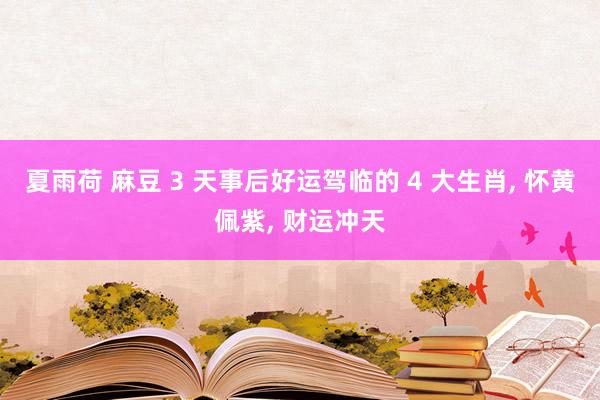 夏雨荷 麻豆 3 天事后好运驾临的 4 大生肖, 怀黄佩紫, 财运冲天